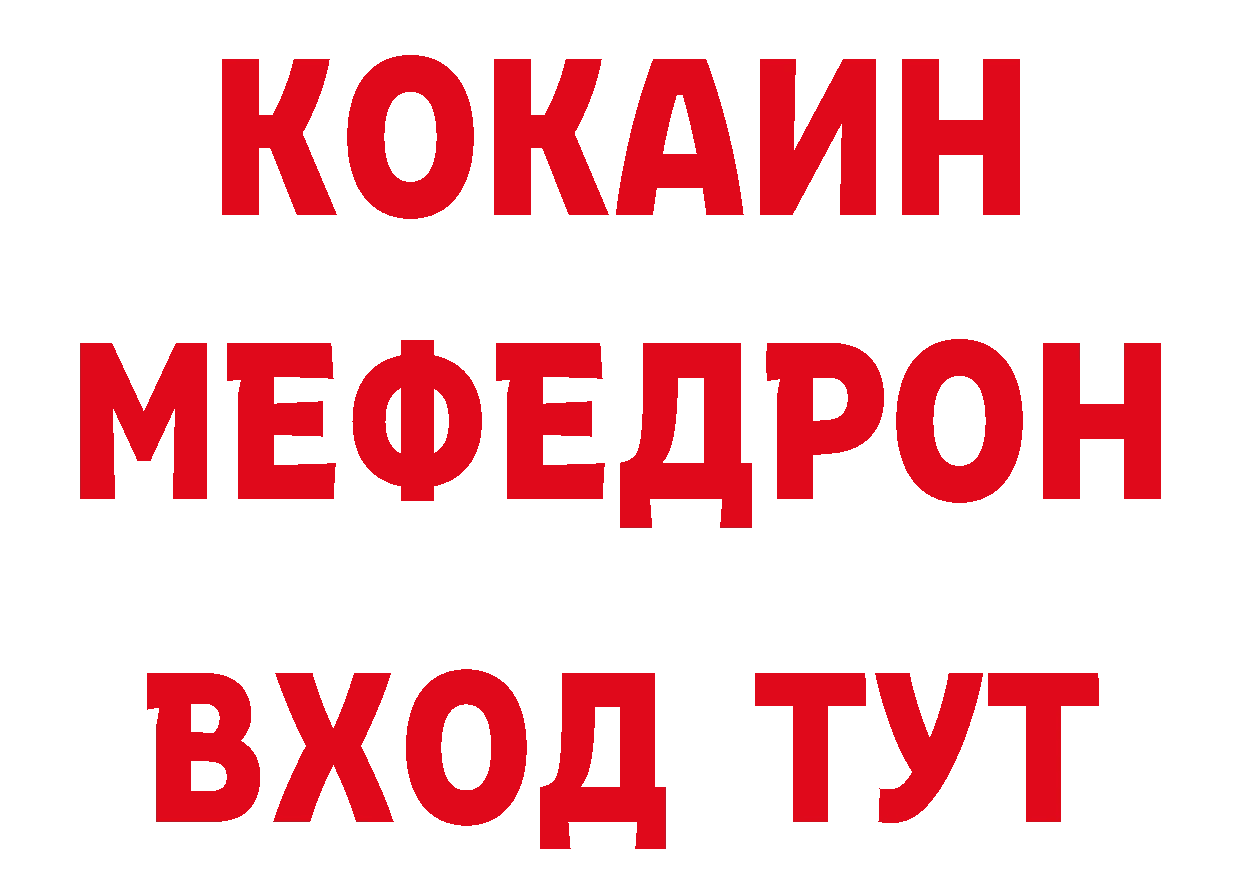 КОКАИН
МЕФЕДРОН
ВХОД ТУТ